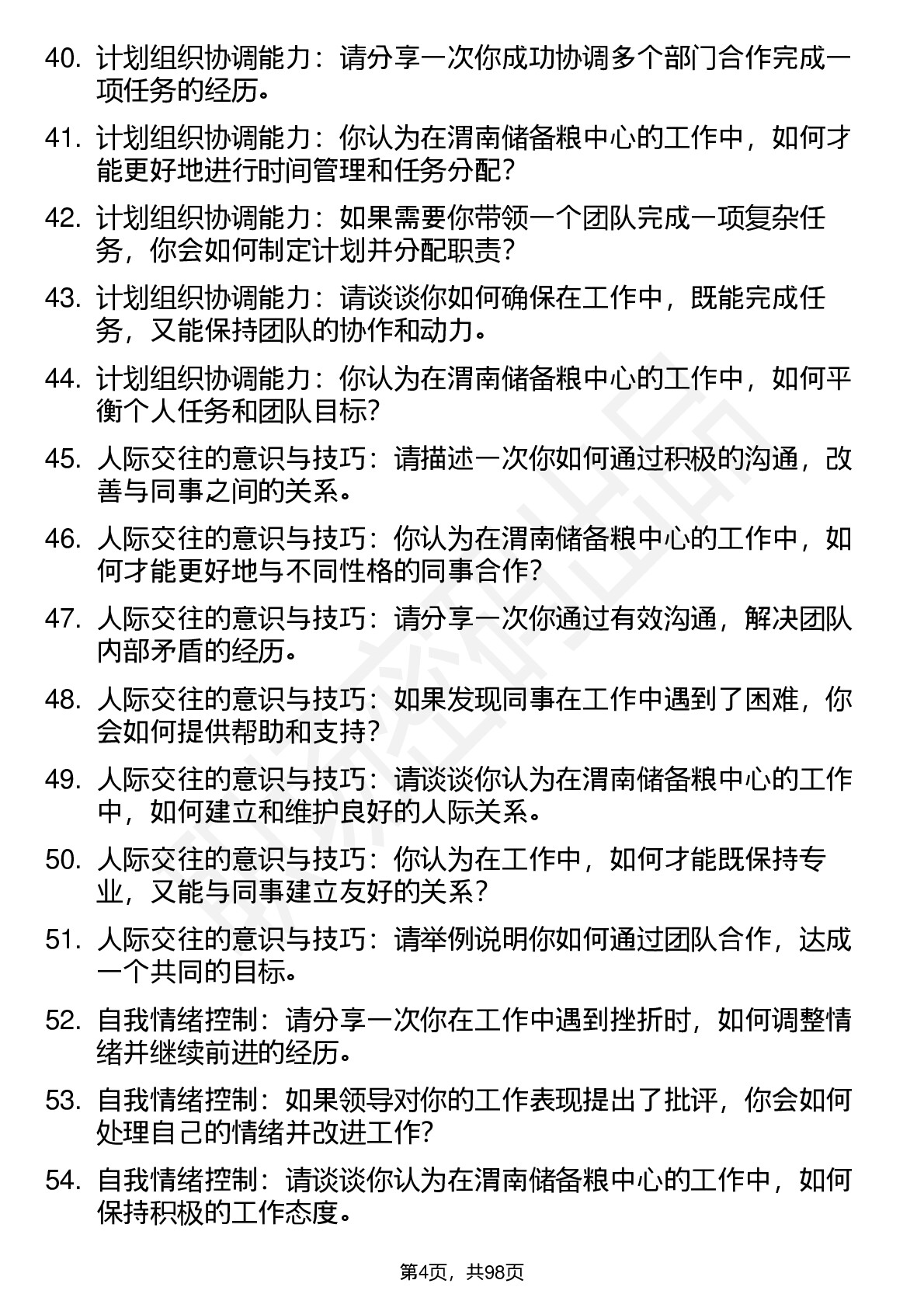 40. 计划组织协调能力：请分享一次你成功协调多个部门合作完成一项任务的经历。

41. 计划组织协调能力：你认为在渭南储备粮中心的工作中，如何才能更好地进行时间管理和任务分配？

42. 计划组织协调能力：如果需要你带领一个团队完成一项复杂任务，你会如何制定计划并分配职责？

43. 计划组织协调能力：请谈谈你如何确保在工作中，既能完成任务，又能保持团队的协作和动力。

44. 计划组织协调能力：你认为在渭南储备粮中心的工作中，如何平衡个人任务和团队目标？

45. 人际交往的意识与技巧：请描述一次你如何通过积极的沟通，改善与同事之间的关系。

46. 人际交往的意识与技巧：你认为在渭南储备粮中心的工作中，如何才能更好地与不同性格的同事合作？

47. 人际交往的意识与技巧：请分享一次你通过有效沟通，解决团队内部矛盾的经历。

48. 人际交往的意识与技巧：如果发现同事在工作中遇到了困难，你会如何提供帮助和支持？

49. 人际交往的意识与技巧：请谈谈你认为在渭南储备粮中心的工作中，如何建立和维护良好的人际关系。

50. 人际交往的意识与技巧：你认为在工作中，如何才能既保持专业，又能与同事建立友好的关系？

51. 人际交往的意识与技巧：请举例说明你如何通过团队合作，达成一个共同的目标。

52. 自我情绪控制：请分享一次你在工作中遇到挫折时，如何调整情绪并继续前进的经历。

53. 自我情绪控制：如果领导对你的工作表现提出了批评，你会如何处理自己的情绪并改进工作？

54. 自我情绪控制：请谈谈你认为在渭南储备粮中心的工作中，如何保持积极的工作态度。

第4页，共98页